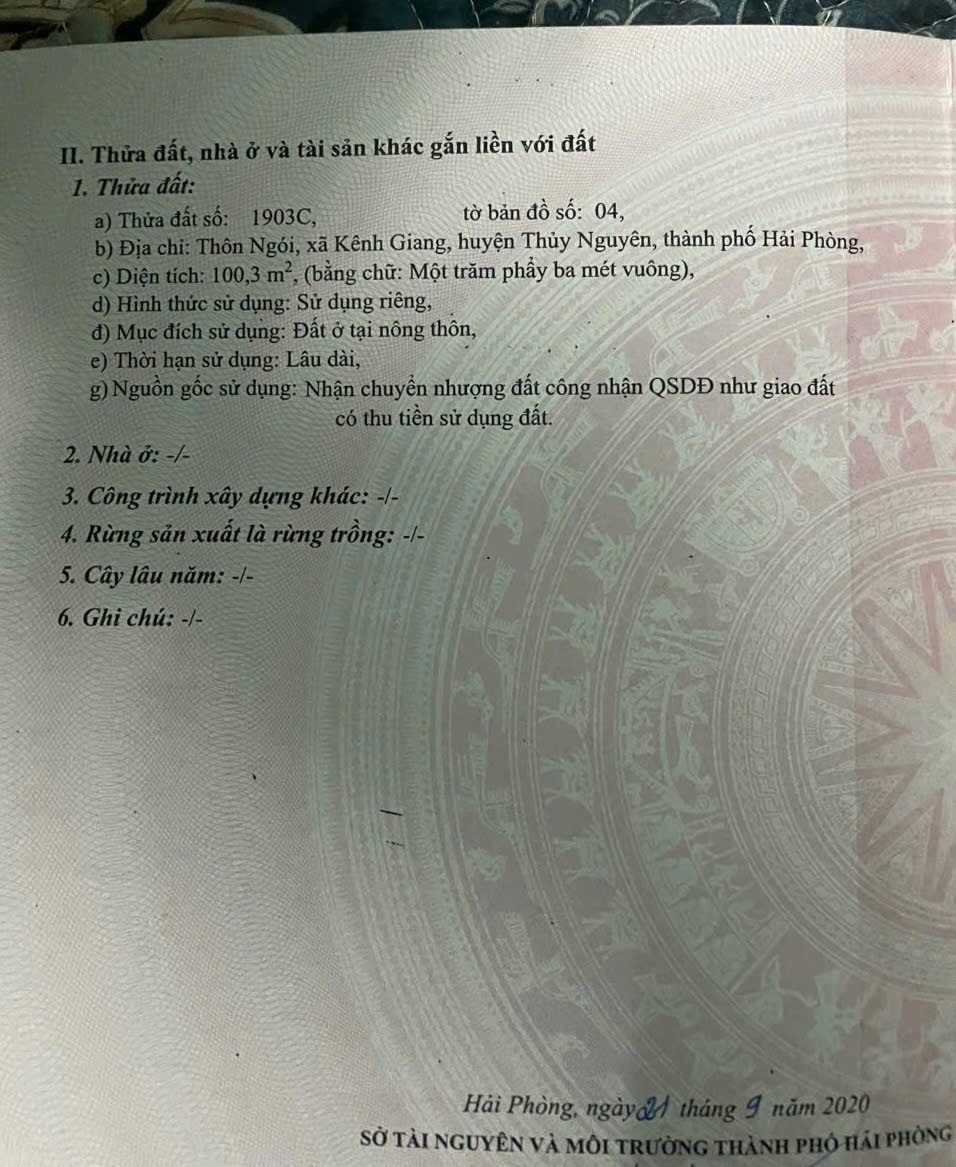 II. Thửa đất, nhà ở và tài sản khác gắn liền với đất

1. Thửa đất:

a) Thửa đất số: 1903C, tờ bản đồ số: 04,

b) Địa chỉ: Thôn Ngói, xã Kênh Giang, huyện Thủy Nguyên, thành phố Hải Phòng,

c) Diện tích: 100,3 $m^2$, (bằng chữ: Một trăm phẩy ba mét vuông),

d) Hình thức sử dụng: Sử dụng riêng,

đ) Mục đích sử dụng: Đất ở tại nông thôn,

e) Thời hạn sử dụng: Lâu dài,

g) Nguồn gốc sử dụng: Nhận chuyển nhượng đất công nhận QSDĐ như giao đất có thu tiền sử dụng đất.

2. Nhà ở: -/-

3. Công trình xây dựng khác: -/-

4. Rừng sản xuất là rừng trồng: -/-

5. Cây lâu năm: -/-

6. Ghi chú: -/-

Hải Phòng, ngày 21 tháng 9 năm 2020

SỞ TÀI NGUYÊN VÀ MÔI TRƯỜNG THÀNH PHỐ HẢI PHÒNG